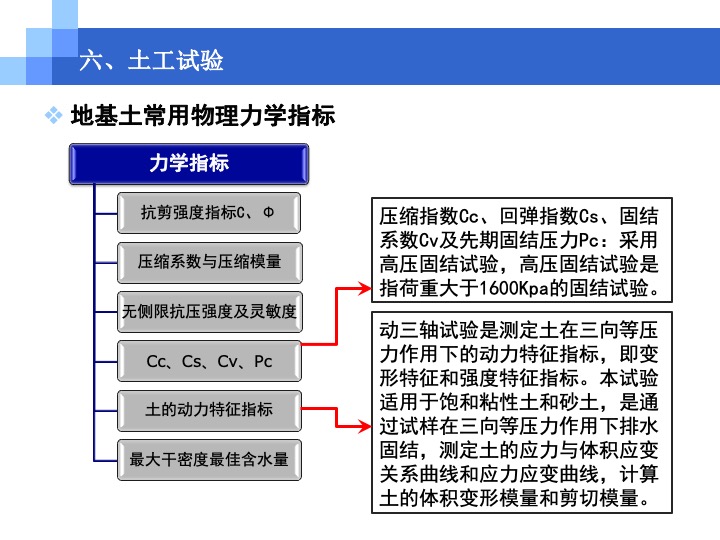 六、土工试验

❖ 地基土常用物理力学指标

力学指标

抗剪强度指标C、Φ

压缩系数与压缩模量

无侧限抗压强度及灵敏度

Cc、Cs、Cv、Pc

土的动力特征指标

最大干密度最佳含水量

压缩指数Cc、回弹指数Cs、固结系数Cv及先期固结压力Pc：采用高压固结试验，高压固结试验是指荷重大于1600Kpa的固结试验。

动三轴试验是测定土在三向等压力作用下的动力特征指标，即变形特征和强度特征指标。本试验适用于饱和粘性土和砂土，是通过试样在三向等压力作用下排水固结，测定土的应力与体积应变关系曲线和应力应变曲线，计算土的体积变形模量和剪切模量。